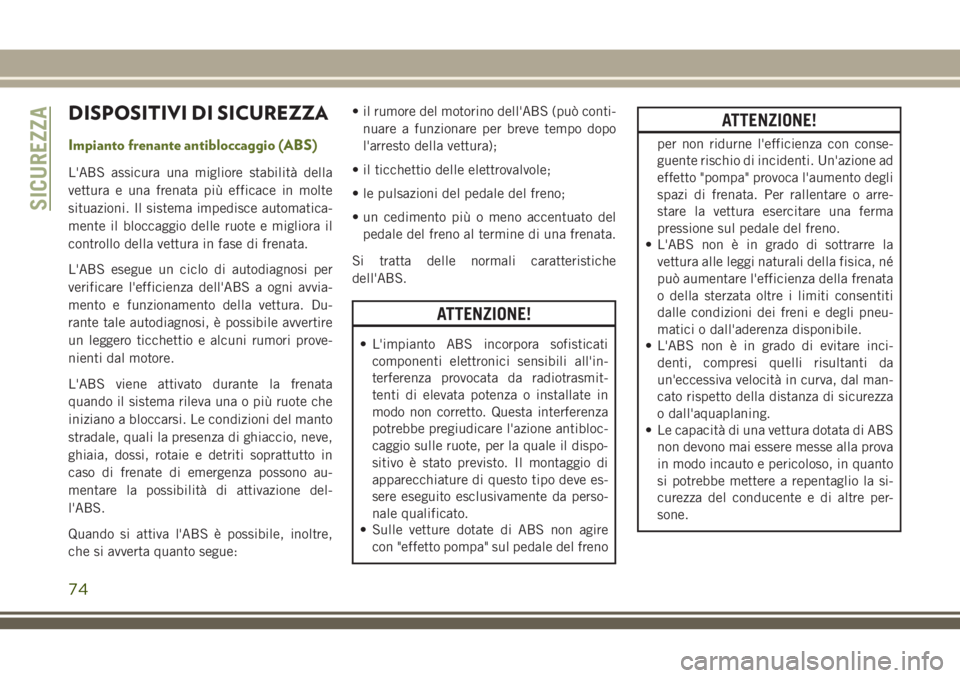 SICUREZZA

DISPOSITIVI DI SICUREZZA

Impianto frenante antibloccaggio (ABS)

L'ABS assicura una migliore stabilità della vettura e una frenata più efficace in molte situazioni. Il sistema impedisce automaticamente il bloccaggio delle ruote e migliora il controllo della vettura in fase di frenata.

L'ABS esegue un ciclo di autodiagnosi per verificare l'efficienza dell'ABS a ogni avviamento e funzionamento della vettura. Durante tale autodiagnosi, è possibile avvertire un leggero ticchettio e alcuni rumori provenienti dal motore.

L'ABS viene attivato durante la frenata quando il sistema rileva una o più ruote che iniziano a bloccarsi. Le condizioni del manto stradale, quali la presenza di ghiaccio, neve, ghiaia, dossi, rotaie e detriti soprattutto in caso di frenate di emergenza possono aumentare la possibilità di attivazione dell'ABS.

Quando si attiva l'ABS è possibile, inoltre, che si avverta quanto segue:

• il rumore del motorino dell'ABS (può continuare a funzionare per breve tempo dopo l'arresto della vettura);

• il ticchettio delle elettrovalvole;

• le pulsazioni del pedale del freno;

• un cedimento più o meno accentuato del pedale del freno al termine di una frenata.

Si tratta delle normali caratteristiche dell'ABS.

ATTENZIONE!

• L'impianto ABS incorpora sofisticati componenti elettronici sensibili all'interferenza provocata da radiotrasmittenti di elevata potenza o installate in modo non corretto. Questa interferenza potrebbe pregiudicare l'azione antibloccaggio sulle ruote, per la quale il dispositivo è stato previsto. Il montaggio di apparecchiature di questo tipo deve essere eseguito esclusivamente da personale qualificato.
• Sulle vetture dotate di ABS non agire con "effetto pompa" sul pedale del freno

ATTENZIONE!

per non ridurne l'efficienza con conseguente rischio di incidenti. Un'azione ad effetto "pompa" provoca l'aumento degli spazi di frenata. Per rallentare o arrestare la vettura esercitare una ferma pressione sul pedale del freno.
• L'ABS non è in grado di sottrarre la vettura alle leggi naturali della fisica, né può aumentare l'efficienza della frenata o della sterzata oltre i limiti consentiti dalle condizioni dei freni e degli pneumatici o dall'aderenza disponibile.
• L'ABS non è in grado di evitare incidenti, compresi quelli risultanti da un'eccessiva velocità in curva, dal mancato rispetto della distanza di sicurezza o dall'aquaplaning.
• Le capacità di una vettura dotata di ABS non devono mai essere messe alla prova in modo incauto e pericoloso, in quanto si potrebbe mettere a repentaglio la sicurezza del conducente e di altre persone.

74

carmanualsonline.info